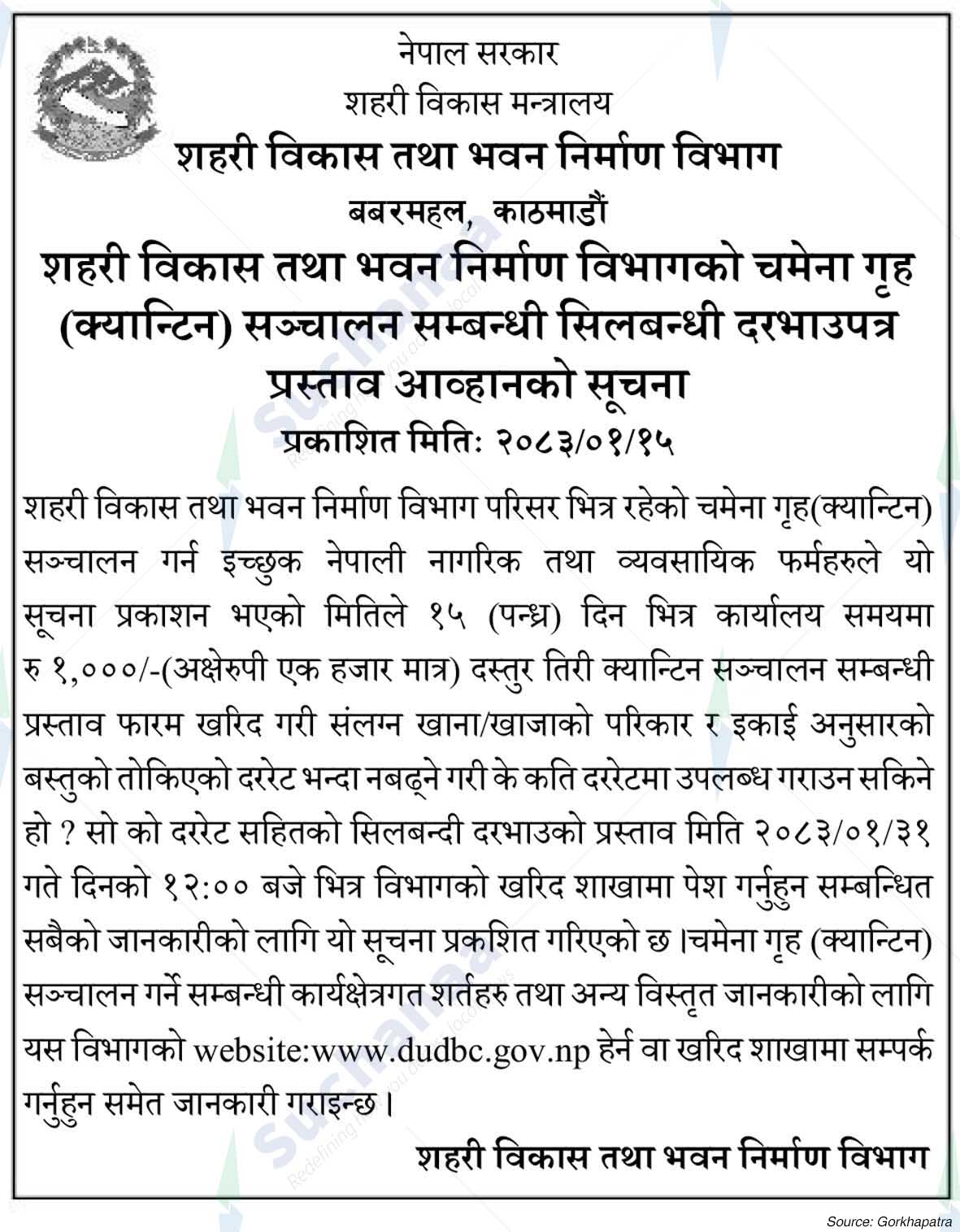 नेपाल सरकार
शहरी विकास मन्त्रालय
शहरी विकास तथा भवन निर्माण विभाग
बबरमहल, काठमाडौं

शहरी विकास तथा भवन निर्माण विभागको चमेना गृह (क्यान्टिन) सञ्चालन सम्बन्धी सिलबन्धी दरभाउपत्र प्रस्ताव आव्हानको सूचना
प्रकाशित मिति: २०८३/०१/१५

शहरी विकास तथा भवन निर्माण विभाग परिसर भित्र रहेको चमेना गृह(क्यान्टिन) सञ्चालन गर्न इच्छुक नेपाली नागरिक तथा व्यवसायिक फर्महरुले यो सूचना प्रकाशन भएको मितिले १५ (पन्ध्र) दिन भित्र कार्यालय समयमा रु १,०००/-(अक्षेरुपी एक हजार मात्र) दस्तुर तिरी क्यान्टिन सञ्चालन सम्बन्धी प्रस्ताव फारम खरिद गरी संलग्न खाना/खाजाको परिकार र इकाई अनुसारको बस्तुको तोकिएको दररेट भन्दा नबढ्ने गरी के कति दररेटमा उपलब्ध गराउन सकिने हो ? सो को दररेट सहितको सिलबन्दी दरभाउको प्रस्ताव मिति २०८३/०१/३१ गते दिनको १२:०० बजे भित्र विभागको खरिद शाखामा पेश गर्नुहुन सम्बन्धित सबैको जानकारीको लागि यो सूचना प्रकशित गरिएको छ ।चमेना गृह (क्यान्टिन) सञ्चालन गर्ने सम्बन्धी कार्यक्षेत्रगत शर्तहरु तथा अन्य विस्तृत जानकारीको लागि यस विभागको website:www.dudbc.gov.np हेर्न वा खरिद शाखामा सम्पर्क गर्नुहुन समेत जानकारी गराइन्छ ।

शहरी विकास तथा भवन निर्माण विभाग

Source: Gorkhapatra